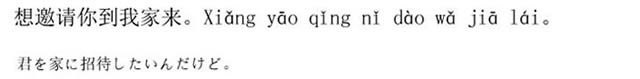 想邀请你到我家来。Xiǎng yāo qǐng nǐ dào wǎ jiā lái。

君を家に招待したいんだけど。